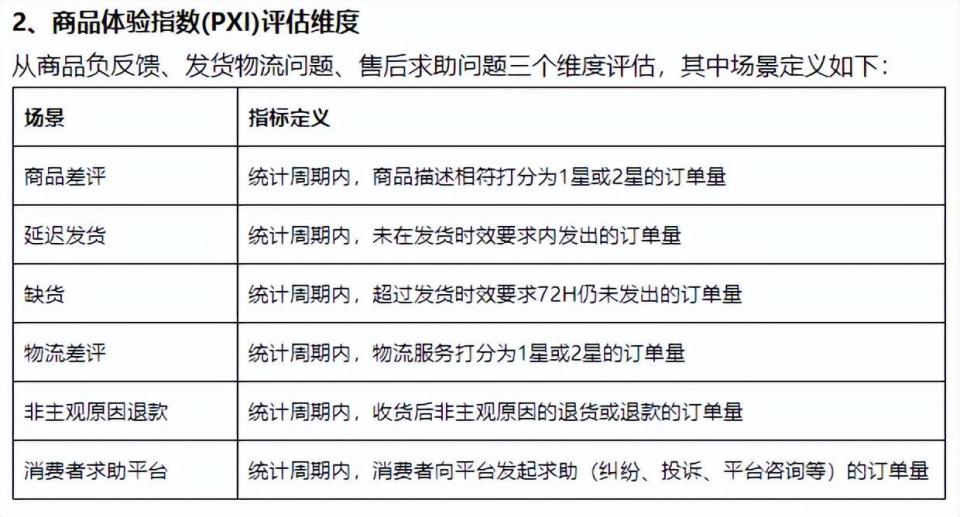 2、商品体验指数(PXI)评估维度

从商品负反馈、发货物流问题、售后求助问题三个维度评估，其中场景定义如下：

| 场景 | 指标定义 |
|---|---|
| 商品差评 | 统计周期内，商品描述相符打分为1星或2星的订单量 |
| 延迟发货 | 统计周期内，未在发货时效要求内发出的订单量 |
| 缺货 | 统计周期内，超过发货时效要求72H仍未发出的订单量 |
| 物流差评 | 统计周期内，物流服务打分为1星或2星的订单量 |
| 非主观原因退款 | 统计周期内，收货后非主观原因的退货或退款的订单量 |
| 消费者求助平台 | 统计周期内，消费者向平台发起求助（纠纷、投诉、平台咨询等）的订单量 |